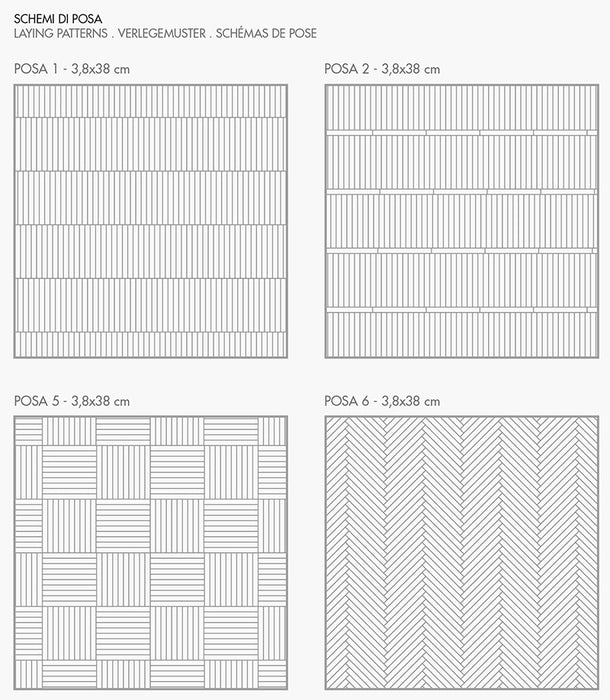 SCHEMI DI POSA
LAYING PATTERNS . VERLEGEMUSTER . SCHÉMAS DE POSE

POSA 1 - 3,8x38 cm

POSA 2 - 3,8x38 cm

POSA 5 - 3,8x38 cm

POSA 6 - 3,8x38 cm